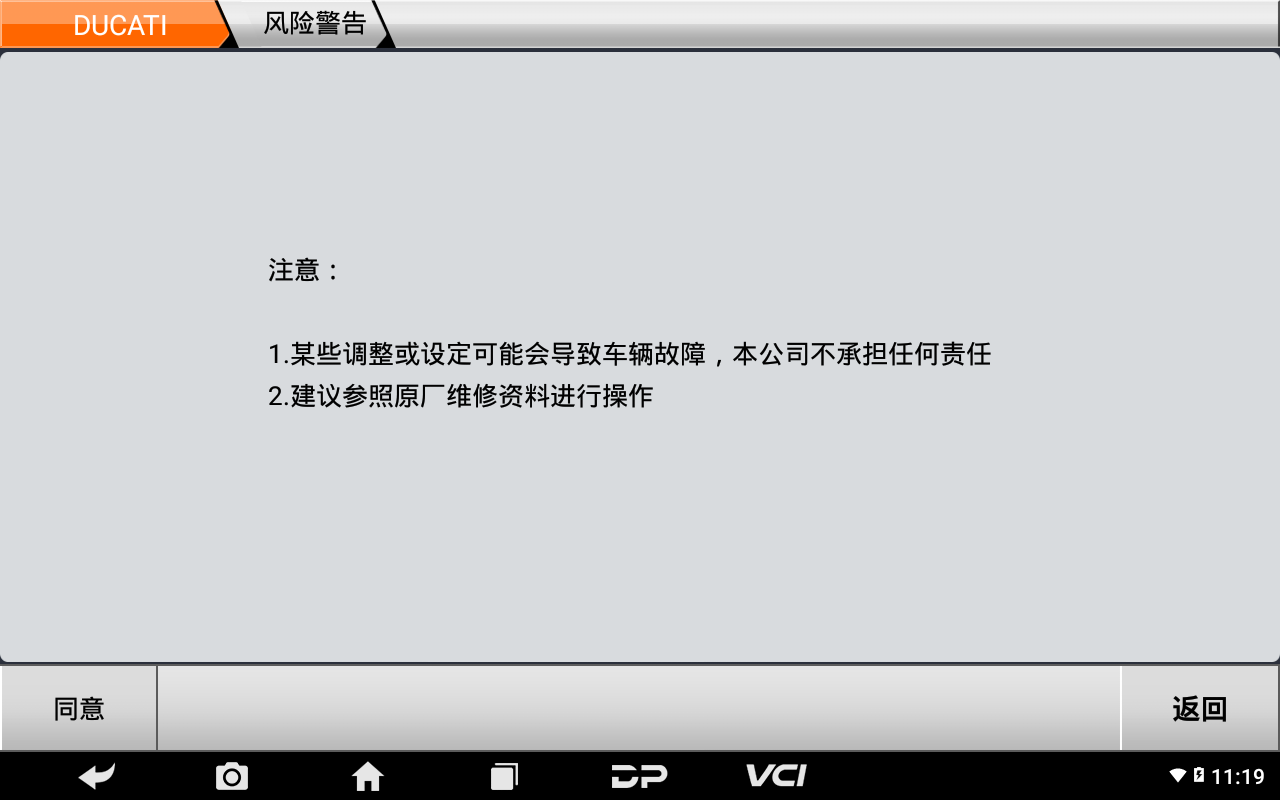 DUCATI
风险警告

注意：

1.某些调整或设定可能会导致车辆故障，本公司不承担任何责任
2.建议参照原厂维修资料进行操作

同意
返回

DP
VCI
11:19